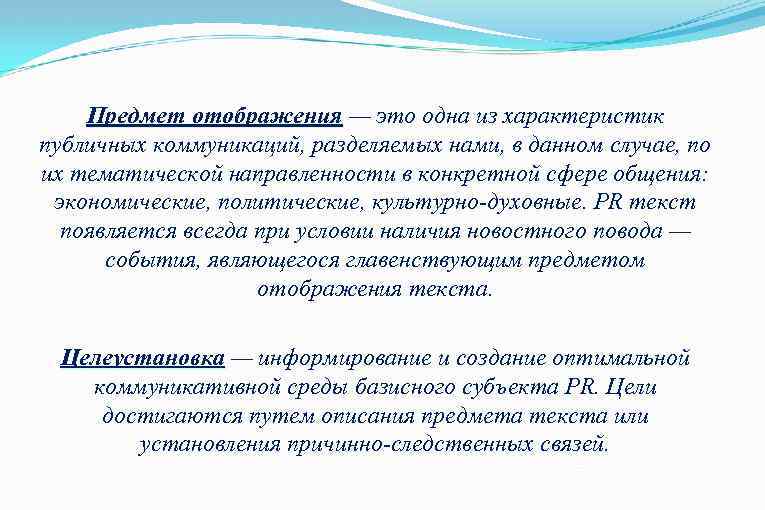 Предмет отображения — это одна из характеристик публичных коммуникаций, разделяемых нами, в данном случае, по их тематической направленности в конкретной сфере общения: экономические, политические, культурно-духовные. PR текст появляется всегда при условии наличия новостного повода — события, являющегося главенствующим предметом отображения текста.

Целеустановка — информирование и создание оптимальной коммуникативной среды базисного субъекта PR. Цели достигаются путем описания предмета текста или установления причинно-следственных связей.